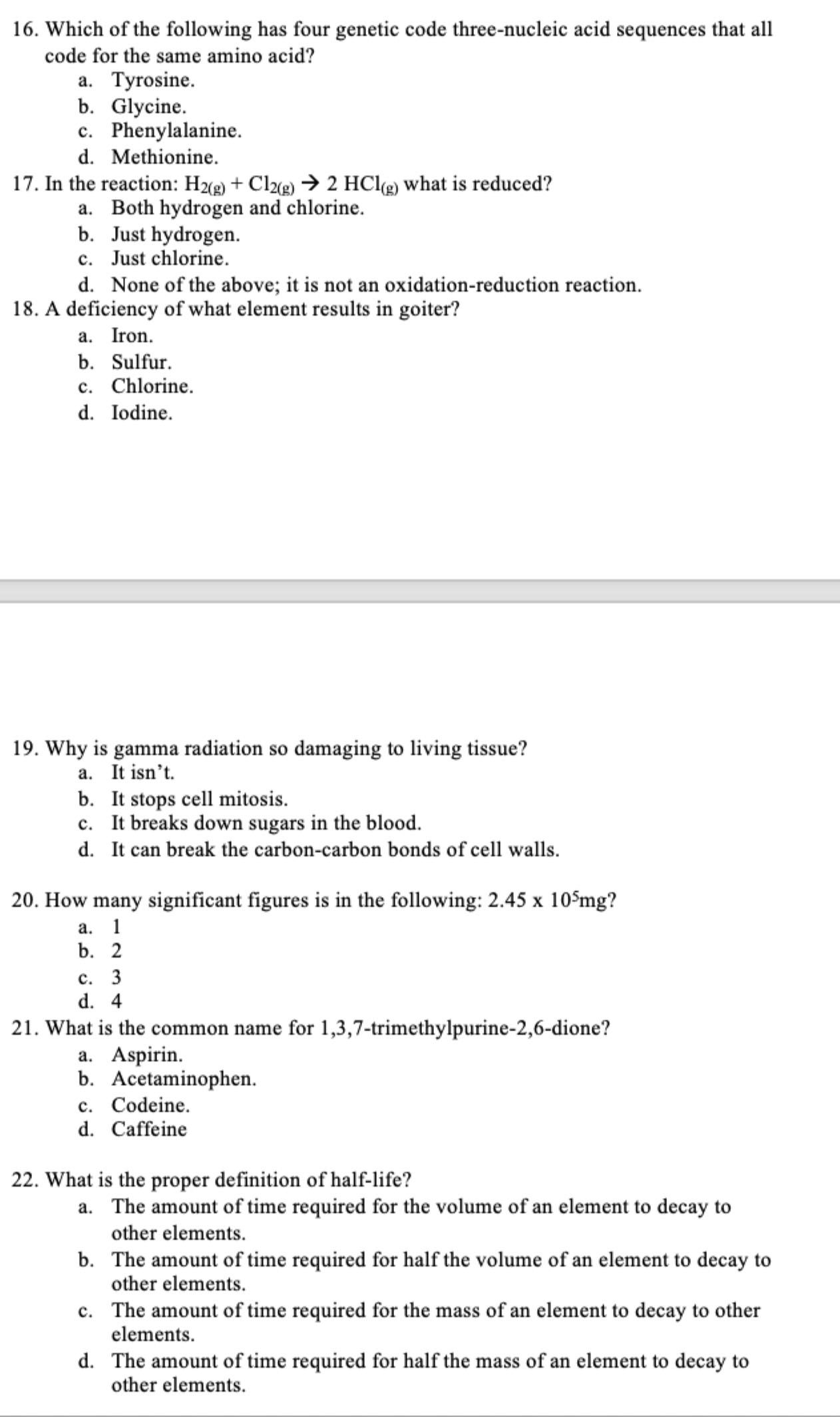 16. Which of the following has four genetic code three-nucleic acid sequences that all code for the same amino acid?
a. Tyrosine.
b. Glycine.
c. Phenylalanine.
d. Methionine.
17. In the reaction: $H_{2(g)} + Cl_{2(g)} \rightarrow 2\ HCl_{(g)}$ what is reduced?
a. Both hydrogen and chlorine.
b. Just hydrogen.
c. Just chlorine.
d. None of the above; it is not an oxidation-reduction reaction.
18. A deficiency of what element results in goiter?
a. Iron.
b. Sulfur.
c. Chlorine.
d. Iodine.

19. Why is gamma radiation so damaging to living tissue?
a. It isn't.
b. It stops cell mitosis.
c. It breaks down sugars in the blood.
d. It can break the carbon-carbon bonds of cell walls.

20. How many significant figures is in the following: $2.45 \times 10^5$mg?
a. 1
b. 2
c. 3
d. 4
21. What is the common name for 1,3,7-trimethylpurine-2,6-dione?
a. Aspirin.
b. Acetaminophen.
c. Codeine.
d. Caffeine

22. What is the proper definition of half-life?
a. The amount of time required for the volume of an element to decay to other elements.
b. The amount of time required for half the volume of an element to decay to other elements.
c. The amount of time required for the mass of an element to decay to other elements.
d. The amount of time required for half the mass of an element to decay to other elements.